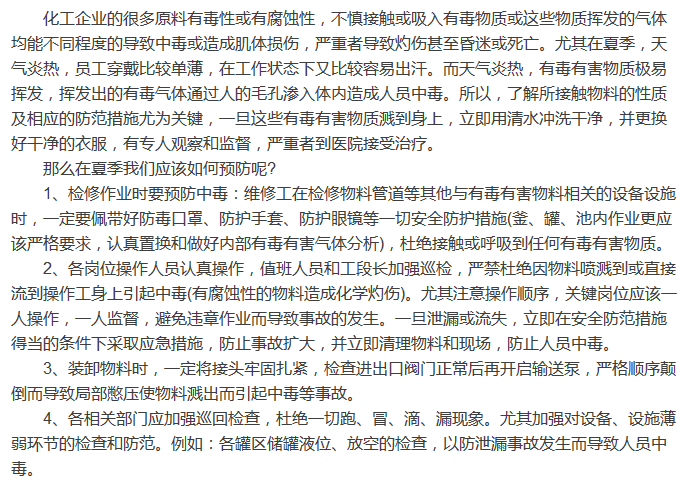 化工企业的很多原料有毒性或有腐蚀性，不慎接触或吸入有毒物质或这些物质挥发的气体均能不同程度的导致中毒或造成肌体损伤，严重者导致灼伤甚至昏迷或死亡。尤其在夏季，天气炎热，员工穿戴比较单薄，在工作状态下又比较容易出汗。而天气炎热，有毒有害物质极易挥发，挥发出的有毒气体通过人的毛孔渗入体内造成人员中毒。所以，了解所接触物料的性质及相应的防范措施尤为关键，一旦这些有毒有害物质溅到身上，立即用清水冲洗干净，并更换好干净的衣服，有专人观察和监督，严重者到医院接受治疗。

那么在夏季我们应该如何预防呢?

1、检修作业时要预防中毒：维修工在检修物料管道等其他与有毒有害物料相关的设备设施时，一定要佩带好防毒口罩、防护手套、防护眼镜等一切安全防护措施(釜、罐、池内作业更应该严格要求，认真置换和做好内部有毒有害气体分析)，杜绝接触或呼吸到任何有毒有害物质。

2、各岗位操作人员认真操作，值班人员和工段长加强巡检，严禁杜绝因物料喷溅到或直接流到操作工身上引起中毒(有腐蚀性的物料造成化学灼伤)。尤其注意操作顺序，关键岗位应该一人操作，一人监督，避免违章作业而导致事故的发生。一旦泄漏或流失，立即在安全防范措施得当的条件下采取应急措施，防止事故扩大，并立即清理物料和现场，防止人员中毒。

3、装卸物料时，一定将接头牢固扎紧，检查进出口阀门正常后再开启输送泵，严格顺序颠倒而导致局部憋压使物料溅出而引起中毒等事故。

4、各相关部门应加强巡回检查，杜绝一切跑、冒、滴、漏现象。尤其加强对设备、设施薄弱环节的检查和防范。例如：各罐区储罐液位、放空的检查，以防泄漏事故发生而导致人员中毒。